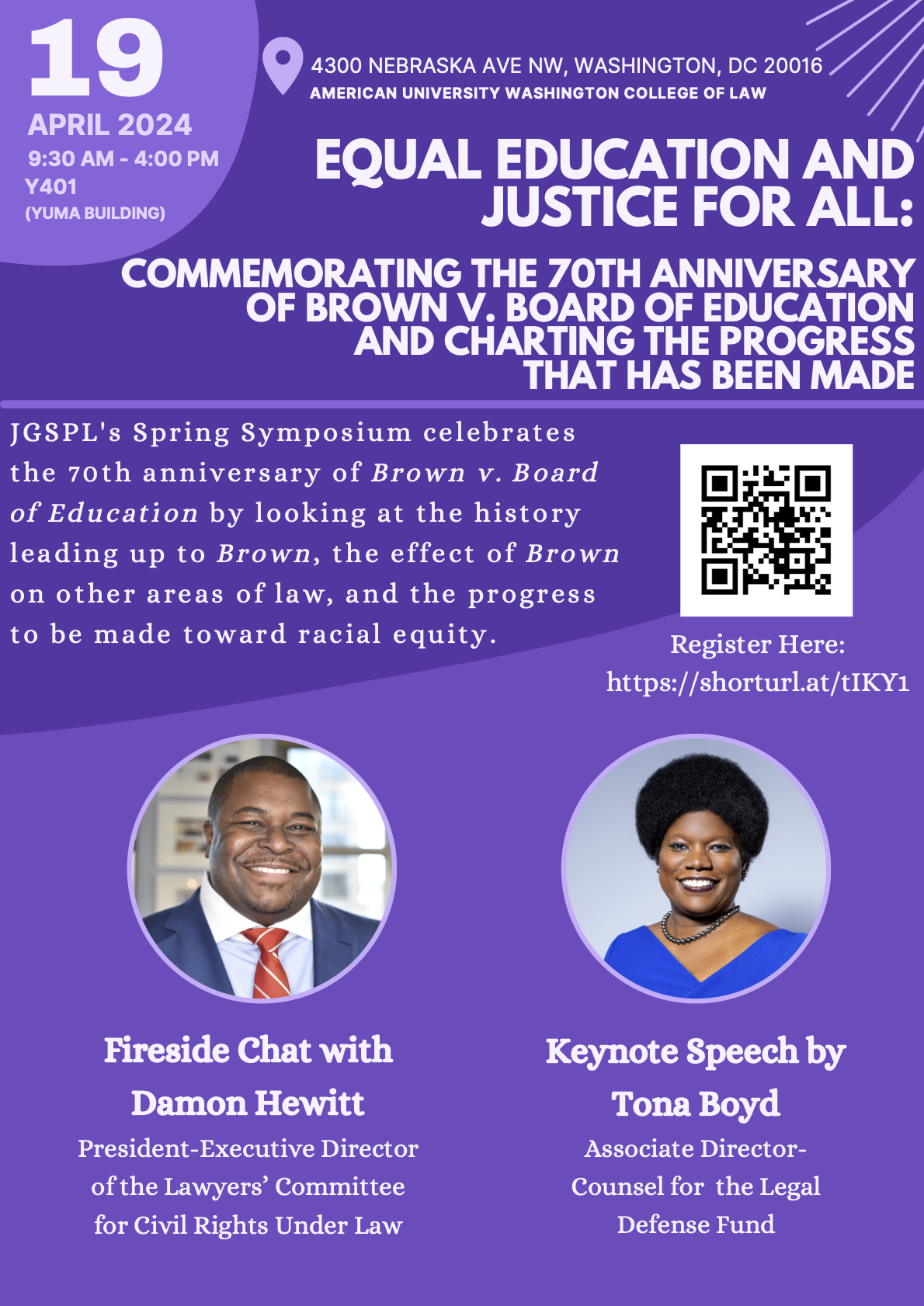 19
APRIL 2024
9:30 AM - 4:00 PM
Y401
(YUMA BUILDING)

4300 NEBRASKA AVE NW, WASHINGTON, DC 20016
AMERICAN UNIVERSITY WASHINGTON COLLEGE OF LAW

EQUAL EDUCATION AND JUSTICE FOR ALL:

COMMEMORATING THE 70TH ANNIVERSARY OF BROWN V. BOARD OF EDUCATION AND CHARTING THE PROGRESS THAT HAS BEEN MADE

JGSPL's Spring Symposium celebrates the 70th anniversary of Brown v. Board of Education by looking at the history leading up to Brown, the effect of Brown on other areas of law, and the progress to be made toward racial equity.

Register Here:
https://shorturl.at/tIKY1

Fireside Chat with
Damon Hewitt
President-Executive Director
of the Lawyers' Committee
for Civil Rights Under Law

Keynote Speech by
Tona Boyd
Associate Director-
Counsel for the Legal
Defense Fund